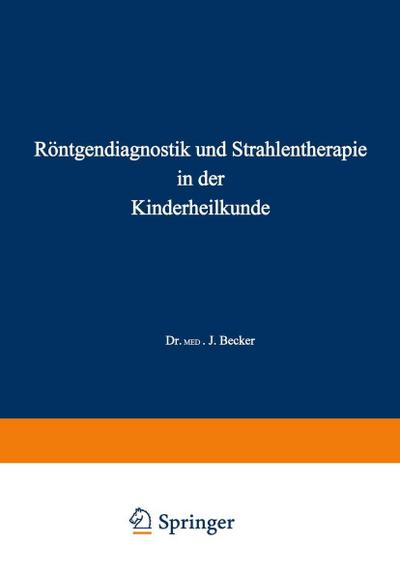 Röntgendiagnostik und Strahlentherapie in der Kinderheilkunde

Dr. MED . J. Becker

Springer